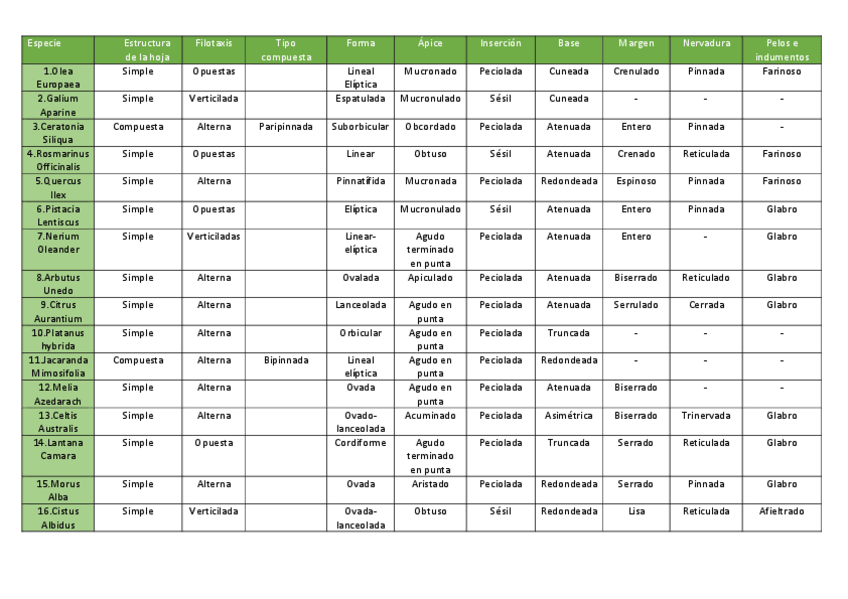 | Especie | Estructura de la hoja | Filotaxis | Tipo compuesta | Forma | Ápice | Inserción | Base | Margen | Nervadura | Pelos e indumentos |
|---|---|---|---|---|---|---|---|---|---|---|
| 1.Olea Europaea | Simple | Opuestas | | Lineal Elíptica | Mucronado | Peciolada | Cuneada | Crenulado | Pinnada | Farinoso |
| 2.Galium Aparine | Simple | Verticilada | | Espatulada | Mucronulado | Sésil | Cuneada | - | - | - |
| 3.Ceratonia Siliqua | Compuesta | Alterna | Paripinnada | Suborbicular | Obcordado | Peciolada | Atenuada | Entero | Pinnada | - |
| 4.Rosmarinus Officinalis | Simple | Opuestas | | Linear | Obtuso | Sésil | Atenuada | Crenado | Reticulada | Farinoso |
| 5.Quercus Ilex | Simple | Alterna | | Pinnatífida | Mucronada | Peciolada | Redondeada | Espinoso | Pinnada | Farinoso |
| 6.Pistacia Lentiscus | Simple | Opuestas | | Elíptica | Mucronulado | Sésil | Atenuada | Entero | Pinnada | Glabro |
| 7.Nerium Oleander | Simple | Verticiladas | | Linear-elíptica | Agudo terminado en punta | Peciolada | Atenuada | Entero | - | Glabro |
| 8.Arbutus Unedo | Simple | Alterna | | Ovalada | Apiculado | Peciolada | Atenuada | Biserrado | Reticulado | Glabro |
| 9.Citrus Aurantium | Simple | Alterna | | Lanceolada | Agudo en punta | Peciolada | Atenuada | Serrulado | Cerrada | Glabro |
| 10.Platanus hybrida | Simple | Alterna | | Orbicular | Agudo en punta | Peciolada | Truncada | - | - | - |
| 11.Jacaranda Mimosifolia | Compuesta | Alterna | Bipinnada | Lineal elíptica | Agudo en punta | Peciolada | Redondeada | - | - | - |
| 12.Melia Azedarach | Simple | Alterna | | Ovada | Agudo en punta | Peciolada | Atenuada | Biserrado | - | - |
| 13.Celtis Australis | Simple | Alterna | | Ovado-lanceolada | Acuminado | Peciolada | Asimétrica | Biserrado | Trinervada | Glabro |
| 14.Lantana Camara | Simple | Opuesta | | Cordiforme | Agudo terminado en punta | Peciolada | Truncada | Serrado | Reticulada | Glabro |
| 15.Morus Alba | Simple | Alterna | | Ovada | Aristado | Peciolada | Redondeada | Serrado | Pinnada | Glabro |
| 16.Cistus Albidus | Simple | Verticilada | | Ovada-lanceolada | Obtuso | Sésil | Redondeada | Lisa | Reticulada | Afieltrado |